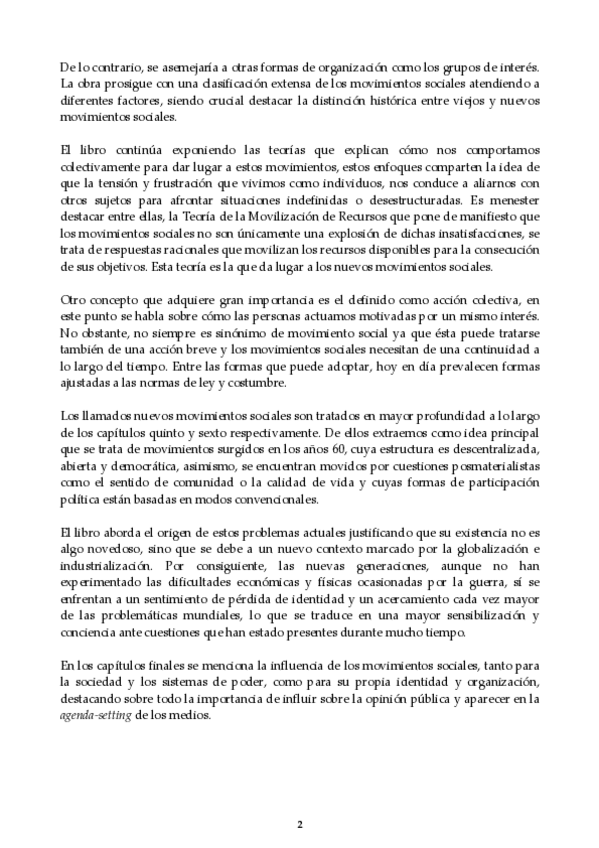 De lo contrario, se asemejaría a otras formas de organización como los grupos de interés. La obra prosigue con una clasificación extensa de los movimientos sociales atendiendo a diferentes factores, siendo crucial destacar la distinción histórica entre viejos y nuevos movimientos sociales.

El libro continúa exponiendo las teorías que explican cómo nos comportamos colectivamente para dar lugar a estos movimientos, estos enfoques comparten la idea de que la tensión y frustración que vivimos como individuos, nos conduce a aliarnos con otros sujetos para afrontar situaciones indefinidas o desestructuradas. Es menester destacar entre ellas, la Teoría de la Movilización de Recursos que pone de manifiesto que los movimientos sociales no son únicamente una explosión de dichas insatisfacciones, se trata de respuestas racionales que movilizan los recursos disponibles para la consecución de sus objetivos. Esta teoría es la que da lugar a los nuevos movimientos sociales.

Otro concepto que adquiere gran importancia es el definido como acción colectiva, en este punto se habla sobre cómo las personas actuamos motivadas por un mismo interés. No obstante, no siempre es sinónimo de movimiento social ya que ésta puede tratarse también de una acción breve y los movimientos sociales necesitan de una continuidad a lo largo del tiempo. Entre las formas que puede adoptar, hoy en día prevalecen formas ajustadas a las normas de ley y costumbre.

Los llamados nuevos movimientos sociales son tratados en mayor profundidad a lo largo de los capítulos quinto y sexto respectivamente. De ellos extraemos como idea principal que se trata de movimientos surgidos en los años 60, cuya estructura es descentralizada, abierta y democrática, asimismo, se encuentran movidos por cuestiones posmaterialistas como el sentido de comunidad o la calidad de vida y cuyas formas de participación política están basadas en modos convencionales.

El libro aborda el origen de estos problemas actuales justificando que su existencia no es algo novedoso, sino que se debe a un nuevo contexto marcado por la globalización e industrialización. Por consiguiente, las nuevas generaciones, aunque no han experimentado las dificultades económicas y físicas ocasionadas por la guerra, sí se enfrentan a un sentimiento de pérdida de identidad y un acercamiento cada vez mayor de las problemáticas mundiales, lo que se traduce en una mayor sensibilización y conciencia ante cuestiones que han estado presentes durante mucho tiempo.

En los capítulos finales se menciona la influencia de los movimientos sociales, tanto para la sociedad y los sistemas de poder, como para su propia identidad y organización, destacando sobre todo la importancia de influir sobre la opinión pública y aparecer en la agenda-setting de los medios.

2